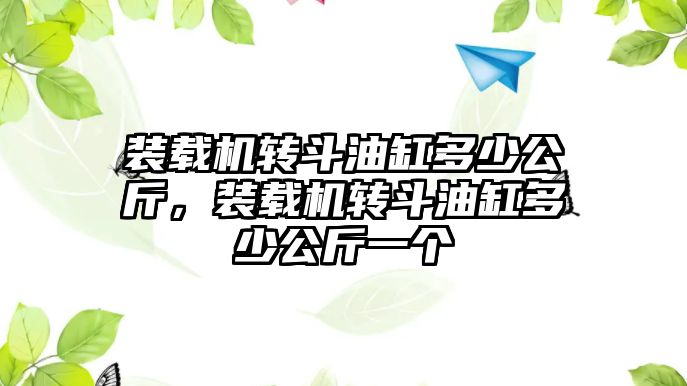 装载机转斗油缸多少公斤，装载机转斗油缸多少公斤一个